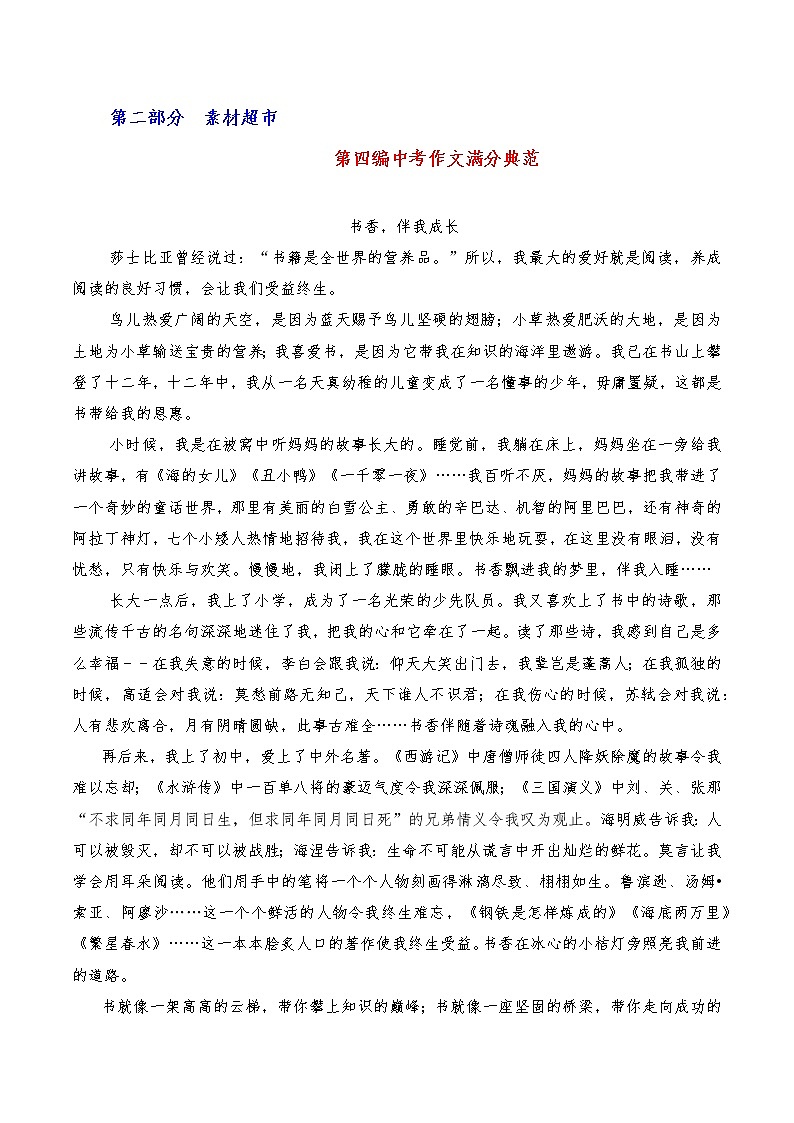 第二部分　素材超市

第四编中考作文满分典范

书香，伴我成长

莎士比亚曾经说过：“书籍是全世界的营养品。”所以，我最大的爱好就是阅读，养成阅读的良好习惯，会让我们受益终生。

鸟儿热爱广阔的天空，是因为蓝天赐予鸟儿坚硬的翅膀；小草热爱肥沃的大地，是因为土地为小草输送宝贵的营养；我喜爱书，是因为它带我在知识的海洋里遨游。我已在书山上攀登了十二年，十二年中，我从一名天真幼稚的儿童变成了一名懂事的少年，毋庸置疑，这都是书带给我的恩惠。

小时候，我是在被窝中听妈妈的故事长大的。睡觉前，我躺在床上，妈妈坐在一旁给我讲故事，有《海的女儿》《丑小鸭》《一千零一夜》……我百听不厌，妈妈的故事把我带进了一个奇妙的童话世界，那里有美丽的白雪公主、勇敢的辛巴达、机智的阿里巴巴，还有神奇的阿拉丁神灯，七个小矮人热情地招待我，我在这个世界里快乐地玩耍，在这里没有眼泪，没有忧愁，只有快乐与欢笑。慢慢地，我闭上了朦胧的睡眼。书香飘进我的梦里，伴我入睡……

长大一点后，我上了小学，成为了一名光荣的少先队员。我又喜欢上了书中的诗歌，那些流传千古的名句深深地迷住了我，把我的心和它牵在了一起。读了那些诗，我感到自己是多么幸福－－在我失意的时候，李白会跟我说：仰天大笑出门去，我辈岂是蓬蒿人；在我孤独的时候，高适会对我说：莫愁前路无知己，天下谁人不识君；在我伤心的时候，苏轼会对我说：人有悲欢离合，月有阴晴圆缺，此事古难全……书香伴随着诗魂融入我的心中。

再后来，我上了初中，爱上了中外名著。《西游记》中唐僧师徒四人降妖除魔的故事令我难以忘却；《水浒传》中一百单八将的豪迈气度令我深深佩服；《三国演义》中刘、关、张那“不求同年同月同日生，但求同年同月同日死”的兄弟情义令我叹为观止。海明威告诉我：人可以被毁灭，却不可以被战胜；海涅告诉我：生命不可能从谎言中开出灿烂的鲜花。莫言让我学会用耳朵阅读。他们用手中的笔将一个个人物刻画得淋漓尽致、栩栩如生。鲁滨逊、汤姆•索亚、阿廖沙……这一个个鲜活的人物令我终生难忘，《钢铁是怎样炼成的》《海底两万里》《繁星春水》……这一本本脍炙人口的著作使我终生受益。书香在冰心的小桔灯旁照亮我前进的道路。

书就像一架高高的云梯，带你攀上知识的巅峰；书就像一座坚固的桥梁，带你走向成功的